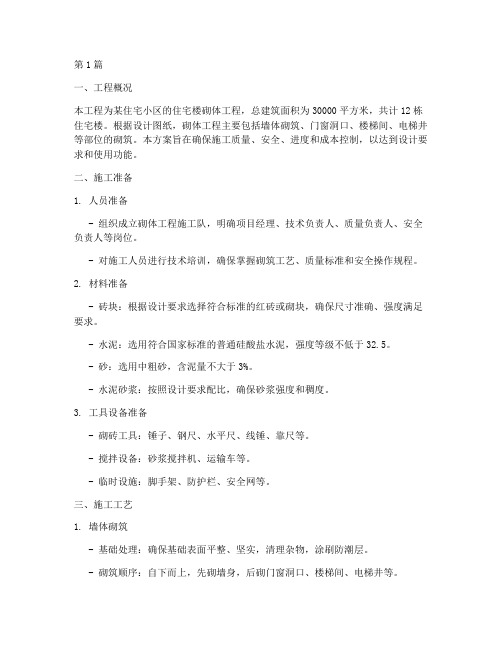 第1篇

一、工程概况

本工程为某住宅小区的住宅楼砌体工程，总建筑面积为30000平方米，共计12栋住宅楼。根据设计图纸，砌体工程主要包括墙体砌筑、门窗洞口、楼梯间、电梯井等部位的砌筑。本方案旨在确保施工质量、安全、进度和成本控制，以达到设计要求和使用功能。

二、施工准备

1. 人员准备

- 组织成立砌体工程施工队，明确项目经理、技术负责人、质量负责人、安全负责人等岗位。

- 对施工人员进行技术培训，确保掌握砌筑工艺、质量标准和安全操作规程。

2. 材料准备

- 砖块：根据设计要求选择符合标准的红砖或砌块，确保尺寸准确、强度满足要求。

- 水泥：选用符合国家标准的普通硅酸盐水泥，强度等级不低于32.5。

- 砂：选用中粗砂，含泥量不大于3%。

- 水泥砂浆：按照设计要求配比，确保砂浆强度和稠度。

3. 工具设备准备

- 砌砖工具：锤子、钢尺、水平尺、线锤、靠尺等。

- 搅拌设备：砂浆搅拌机、运输车等。

- 临时设施：脚手架、防护栏、安全网等。

三、施工工艺

1. 墙体砌筑

- 基础处理：确保基础表面平整、坚实，清理杂物，涂刷防潮层。

- 砌筑顺序：自下而上，先砌墙身，后砌门窗洞口、楼梯间、电梯井等。